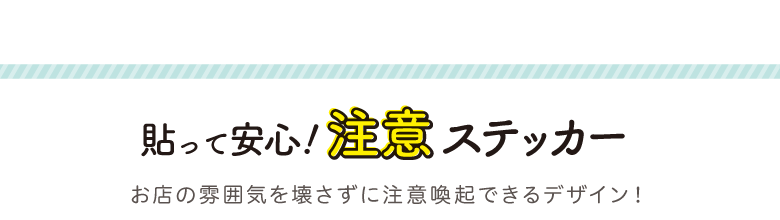 貼って安心！注意ステッカー

お店の雰囲気を壊さずに注意喚起できるデザイン！